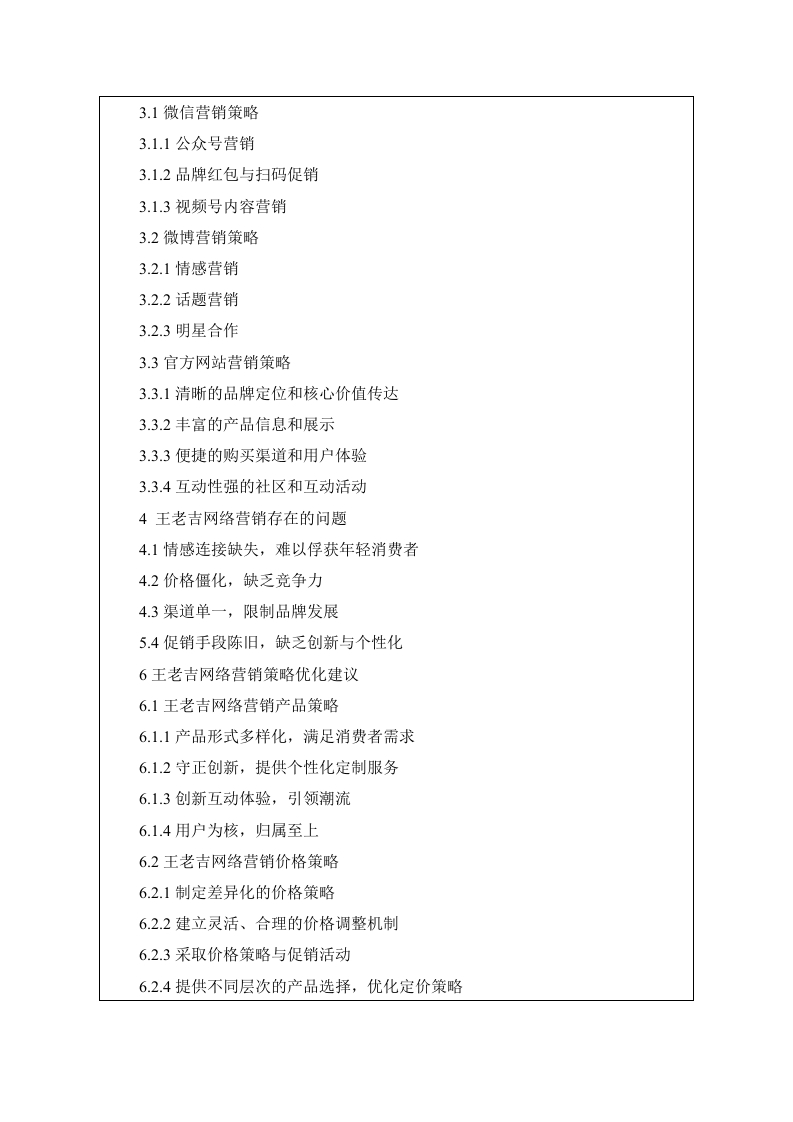 3.1 微信营销策略

3.1.1 公众号营销

3.1.2 品牌红包与扫码促销

3.1.3 视频号内容营销

3.2 微博营销策略

3.2.1 情感营销

3.2.2 话题营销

3.2.3 明星合作

3.3 官方网站营销策略

3.3.1 清晰的品牌定位和核心价值传达

3.3.2 丰富的产品信息和展示

3.3.3 便捷的购买渠道和用户体验

3.3.4 互动性强的社区和互动活动

4 王老吉网络营销存在的问题

4.1 情感连接缺失，难以俘获年轻消费者

4.2 价格僵化，缺乏竞争力

4.3 渠道单一，限制品牌发展

5.4 促销手段陈旧，缺乏创新与个性化

6 王老吉网络营销策略优化建议

6.1 王老吉网络营销产品策略

6.1.1 产品形式多样化，满足消费者需求

6.1.2 守正创新，提供个性化定制服务

6.1.3 创新互动体验，引领潮流

6.1.4 用户为核，归属至上

6.2 王老吉网络营销价格策略

6.2.1 制定差异化的价格策略

6.2.2 建立灵活、合理的价格调整机制

6.2.3 采取价格策略与促销活动

6.2.4 提供不同层次的产品选择，优化定价策略